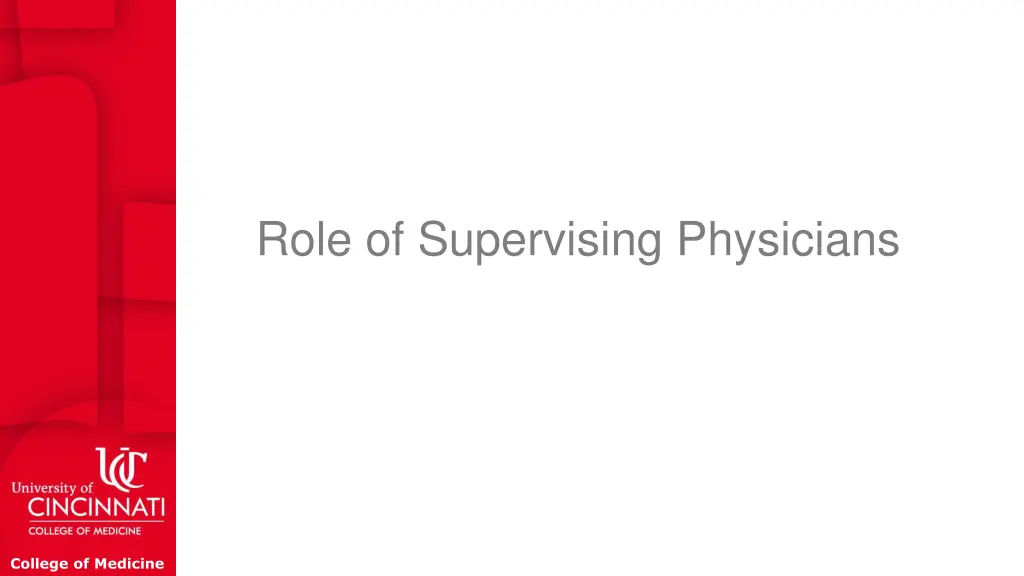 Role of Supervising Physicians

UC
University of CINCINNATI
COLLEGE OF MEDICINE

College of Medicine